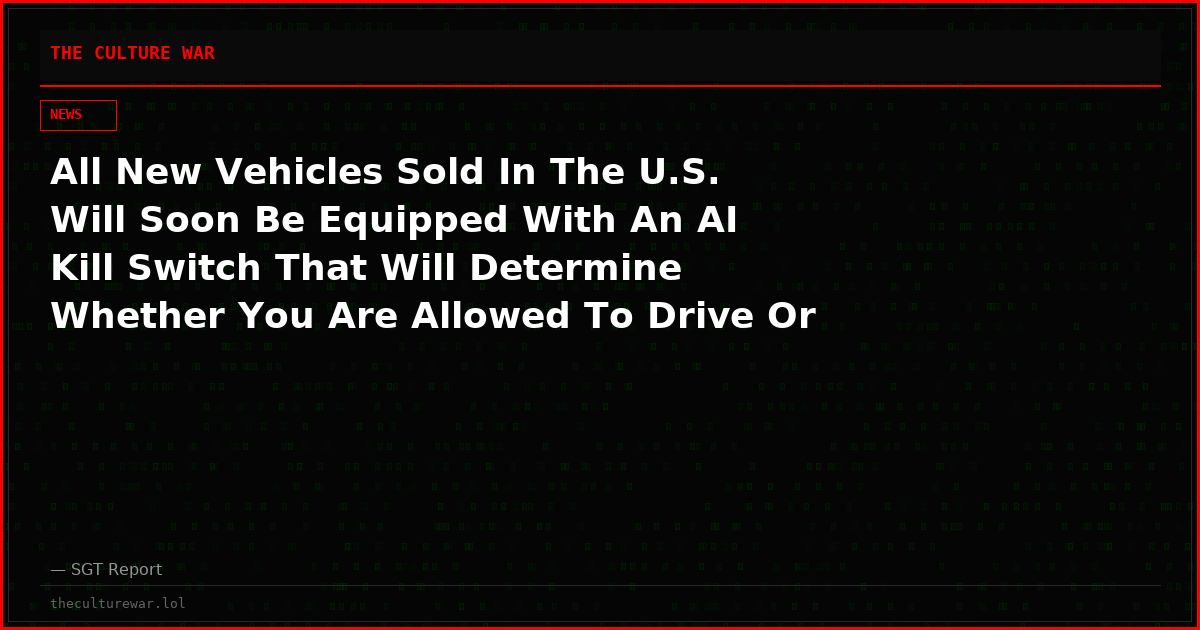 THE CULTURE WAR

NEWS

All New Vehicles Sold In The U.S. Will Soon Be Equipped With An AI Kill Switch That Will Determine Whether You Are Allowed To Drive Or

— SGT Report

theculturewar.lol